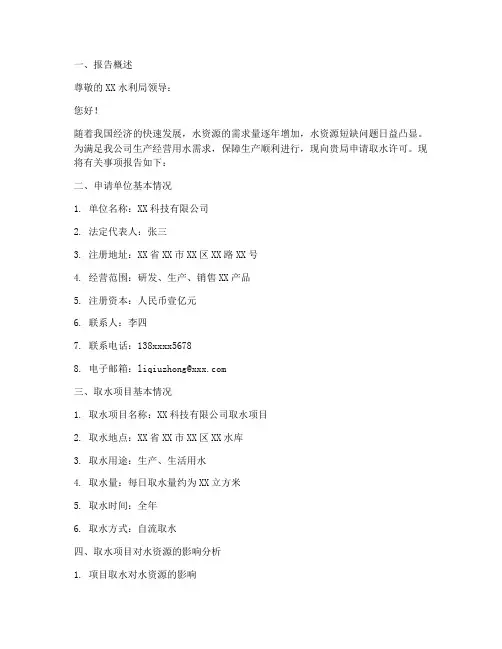 一、报告概述

尊敬的XX水利局领导：

您好！

随着我国经济的快速发展，水资源的需求量逐年增加，水资源短缺问题日益凸显。为满足我公司生产经营用水需求，保障生产顺利进行，现向贵局申请取水许可。现将有关事项报告如下：

二、申请单位基本情况

1. 单位名称：XX科技有限公司

2. 法定代表人：张三

3. 注册地址：XX省XX市XX区XX路XX号

4. 经营范围：研发、生产、销售XX产品

5. 注册资本：人民币壹亿元

6. 联系人：李四

7. 联系电话：138xxxx5678

8. 电子邮箱：liqiuzhong@xxx.com

三、取水项目基本情况

1. 取水项目名称：XX科技有限公司取水项目

2. 取水地点：XX省XX市XX区XX水库

3. 取水用途：生产、生活用水

4. 取水量：每日取水量约为XX立方米

5. 取水时间：全年

6. 取水方式：自流取水

四、取水项目对水资源的影响分析

1. 项目取水对水资源的影响